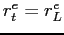 $r_t^c = r_L^c$